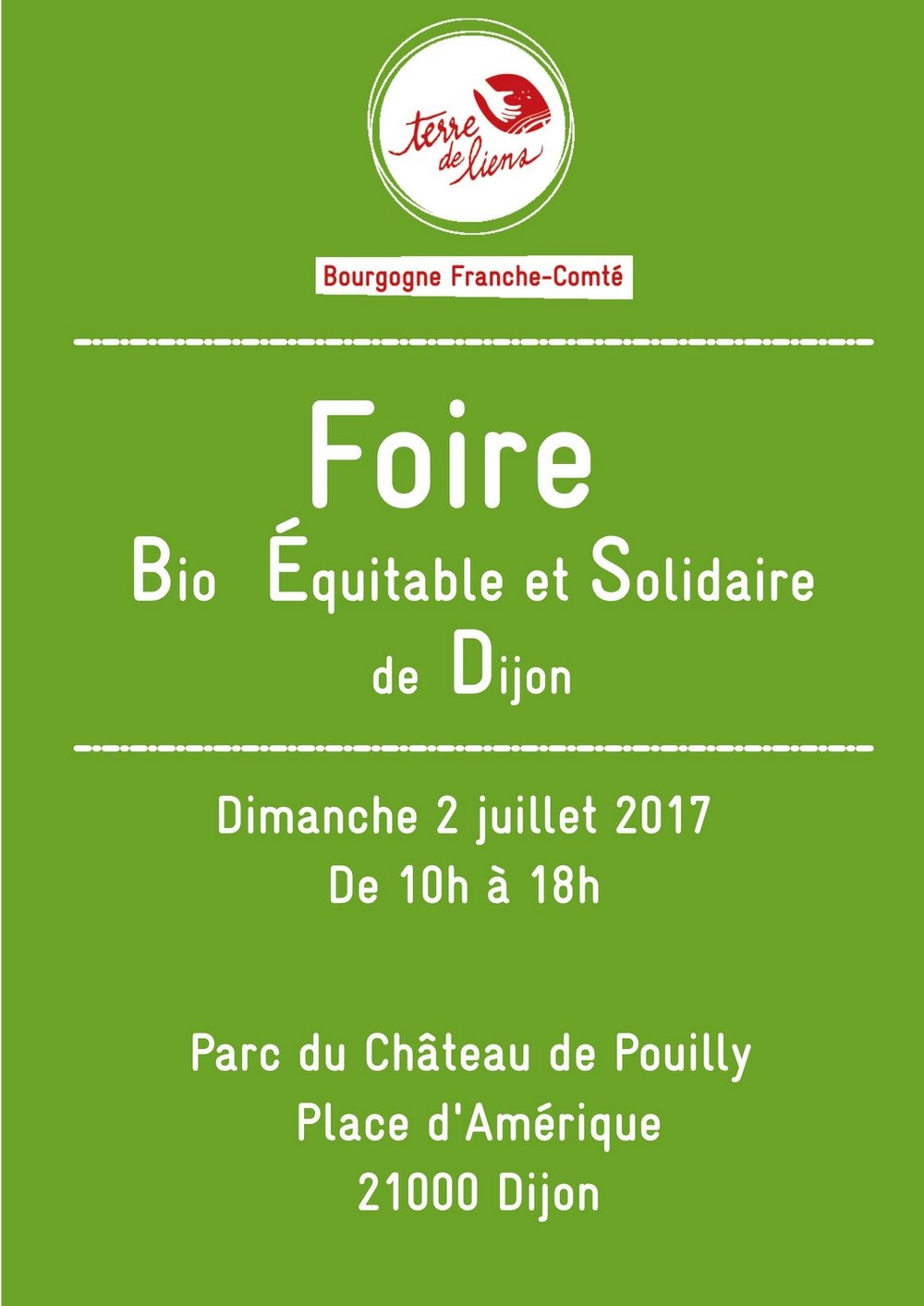 terre de liens

Bourgogne Franche-Comté

Foire

Bio Équitable et Solidaire

de Dijon

Dimanche 2 juillet 2017

De 10h à 18h

Parc du Château de Pouilly

Place d'Amérique

21000 Dijon